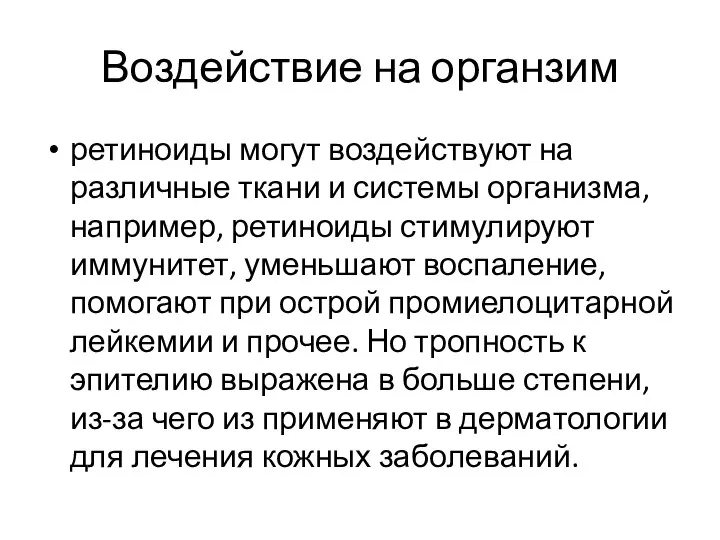 Воздействие на органзим

• ретиноиды могут воздействуют на различные ткани и системы организма, например, ретиноиды стимулируют иммунитет, уменьшают воспаление, помогают при острой промиелоцитарной лейкемии и прочее. Но тропность к эпителию выражена в больше степени, из-за чего из применяют в дерматологии для лечения кожных заболеваний.